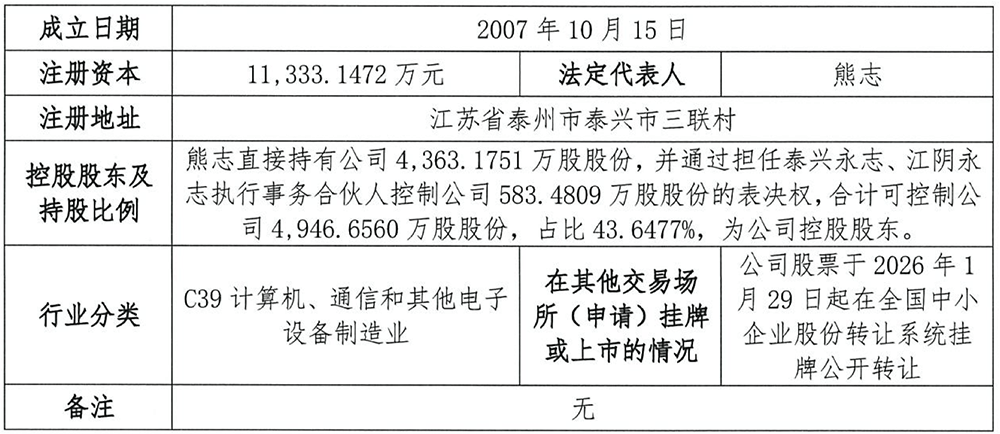 | 成立日期 | 2007年10月15日 | | |
|---|---|---|---|
| 注册资本 | 11,333.1472万元 | 法定代表人 | 熊志 |
| 注册地址 | 江苏省泰州市泰兴市三联村 | | |
| 控股股东及持股比例 | 熊志直接持有公司4,363.1751万股股份，并通过担任泰兴永志、江阴永志执行事务合伙人控制公司583.4809万股股份的表决权，合计可控制公司4,946.6560万股股份，占比43.6477%，为公司控股股东。 | | |
| 行业分类 | C39计算机、通信和其他电子设备制造业 | 在其他交易场所（申请）挂牌或上市的情况 | 公司股票于2026年1月29日起在全国中小企业股份转让系统挂牌公开转让 |
| 备注 | 无 | | |